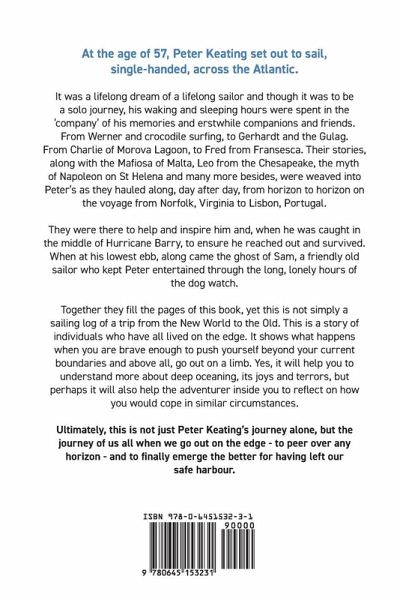 At the age of 57, Peter Keating set out to sail, single-handed, across the Atlantic.

It was a lifelong dream of a lifelong sailor and though it was to be a solo journey, his waking and sleeping hours were spent in the 'company' of his memories and erstwhile companions and friends. From Werner and crocodile surfing, to Gerhardt and the Gulag. From Charlie of Morova Lagoon, to Fred from Fransesca. Their stories, along with the Mafiosa of Malta, Leo from the Chesapeake, the myth of Napoleon on St Helena and many more besides, were weaved into Peter's as they hauled along, day after day, from horizon to horizon on the voyage from Norfolk, Virginia to Lisbon, Portugal.

They were there to help and inspire him and, when he was caught in the middle of Hurricane Barry, to ensure he reached out and survived. When at his lowest ebb, along came the ghost of Sam, a friendly old sailor who kept Peter entertained through the long, lonely hours of the dog watch.

Together they fill the pages of this book, yet this is not simply a sailing log of a trip from the New World to the Old. This is a story of individuals who have all lived on the edge. It shows what happens when you are brave enough to push yourself beyond your current boundaries and above all, go out on a limb. Yes, it will help you to understand more about deep oceaning, its joys and terrors, but perhaps it will also help the adventurer inside you to reflect on how you would cope in similar circumstances.

Ultimately, this is not just Peter Keating's journey alone, but the journey of us all when we go out on the edge - to peer over any horizon - and to finally emerge the better for having left our safe harbour.

ISBN 978-0-6451532-3-1

90000

9 780645 153231